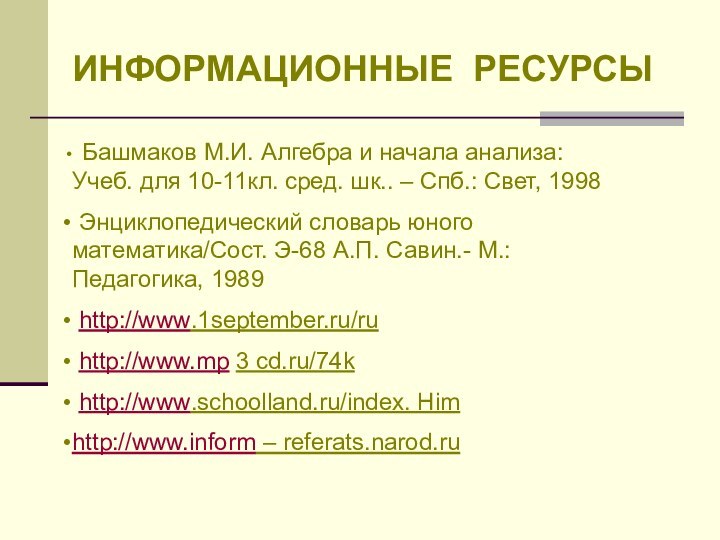 ИНФОРМАЦИОННЫЕ РЕСУРСЫ

• Башмаков М.И. Алгебра и начала анализа: Учеб. для 10-11кл. сред. шк.. – Спб.: Свет, 1998

• Энциклопедический словарь юного математика/Сост. Э-68 А.П. Савин.- М.: Педагогика, 1989

• http://www.1september.ru/ru

• http://www.mp 3 cd.ru/74k

• http://www.schoolland.ru/index. Him

•http://www.inform – referats.narod.ru